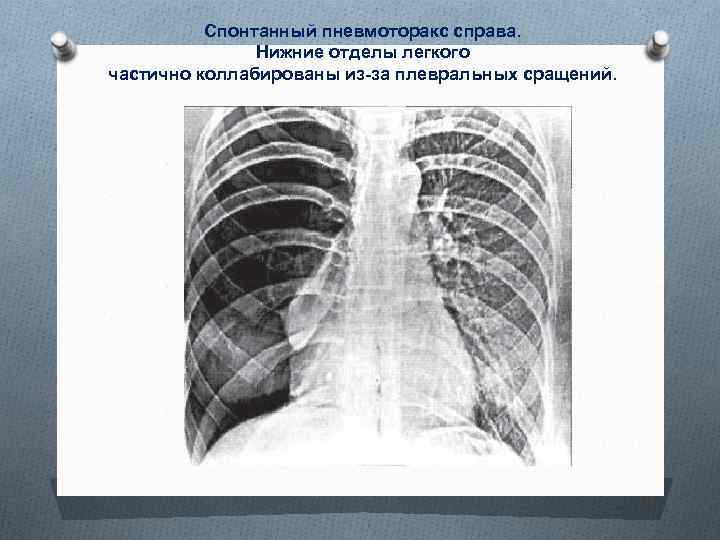 Спонтанный пневмоторакс справа.
Нижние отделы легкого
частично коллабированы из-за плевральных сращений.